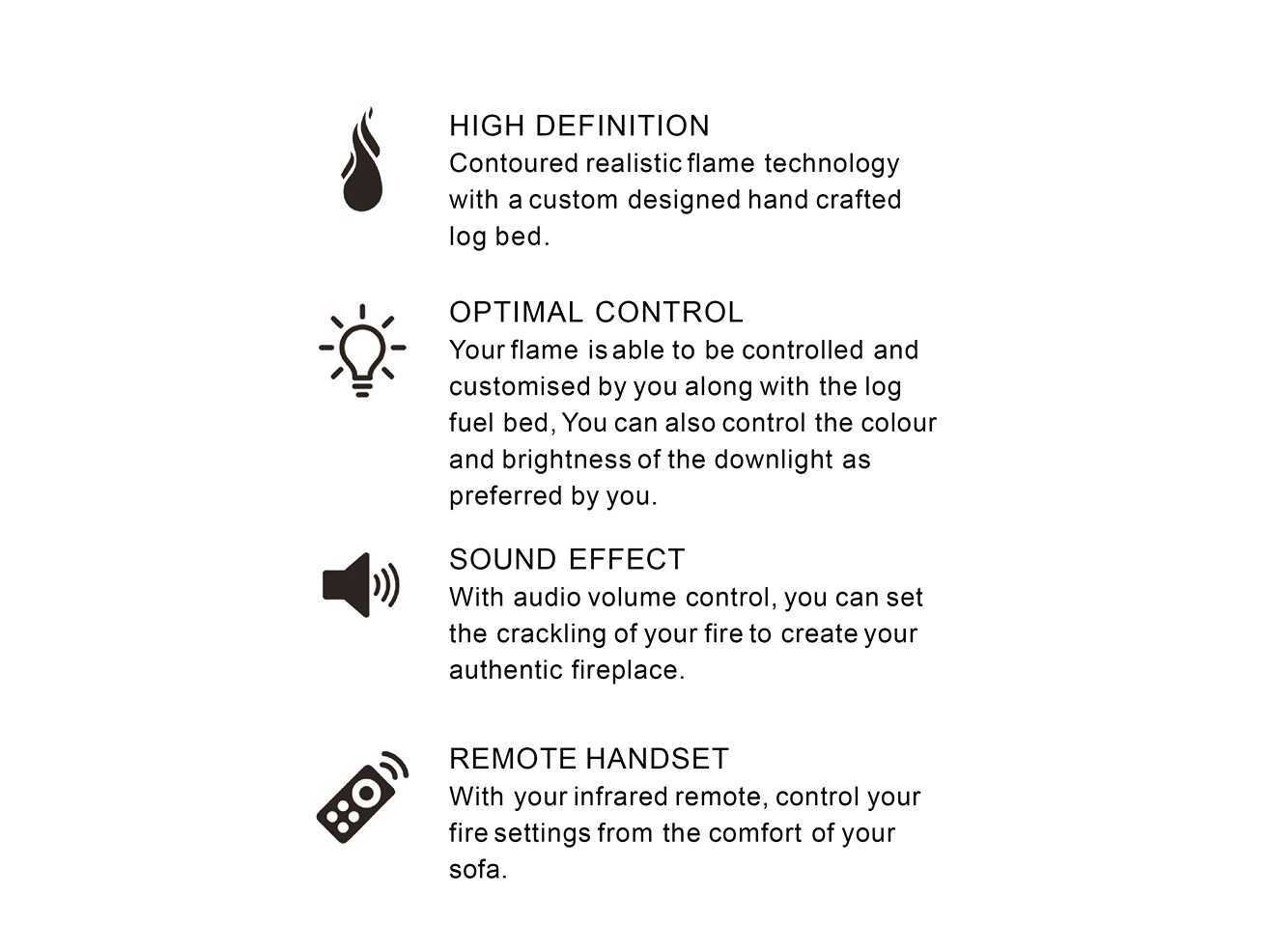 HIGH DEFINITION
Contoured realistic flame technology with a custom designed hand crafted log bed.

OPTIMAL CONTROL
Your flame is able to be controlled and customised by you along with the log fuel bed, You can also control the colour and brightness of the downlight as preferred by you.

SOUND EFFECT
With audio volume control, you can set the crackling of your fire to create your authentic fireplace.

REMOTE HANDSET
With your infrared remote, control your fire settings from the comfort of your sofa.